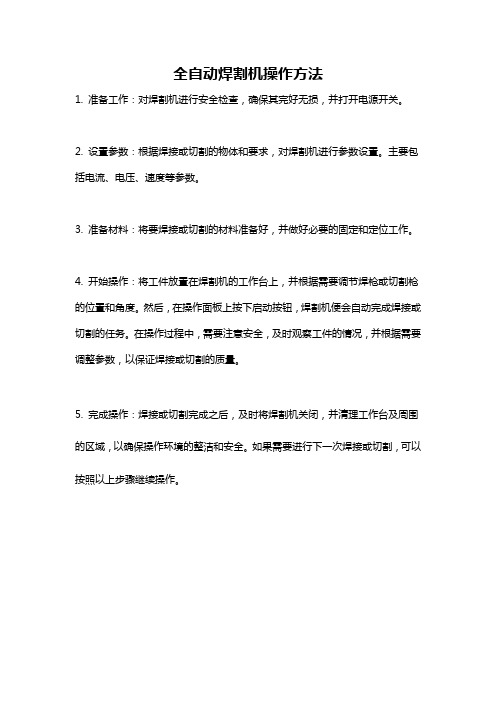 全自动焊割机操作方法

1. 准备工作：对焊割机进行安全检查，确保其完好无损，并打开电源开关。

2. 设置参数：根据焊接或切割的物体和要求，对焊割机进行参数设置。主要包括电流、电压、速度等参数。

3. 准备材料：将要焊接或切割的材料准备好，并做好必要的固定和定位工作。

4. 开始操作：将工件放置在焊割机的工作台上，并根据需要调节焊枪或切割枪的位置和角度。然后，在操作面板上按下启动按钮，焊割机便会自动完成焊接或切割的任务。在操作过程中，需要注意安全，及时观察工件的情况，并根据需要调整参数，以保证焊接或切割的质量。

5. 完成操作：焊接或切割完成之后，及时将焊割机关闭，并清理工作台及周围的区域，以确保操作环境的整洁和安全。如果需要进行下一次焊接或切割，可以按照以上步骤继续操作。